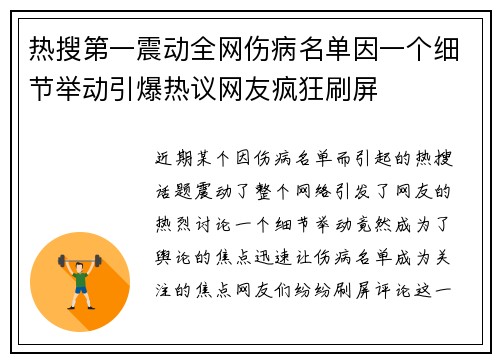 热搜第一震动全网伤病名单因一个细节举动引爆热议网友疯狂刷屏

近期某个因伤病名单而引起的热搜话题震动了整个网络引发了网友的热烈讨论一个细节举动竟然成为了舆论的焦点迅速让伤病名单成为关注的焦点网友们纷纷刷屏评论这一